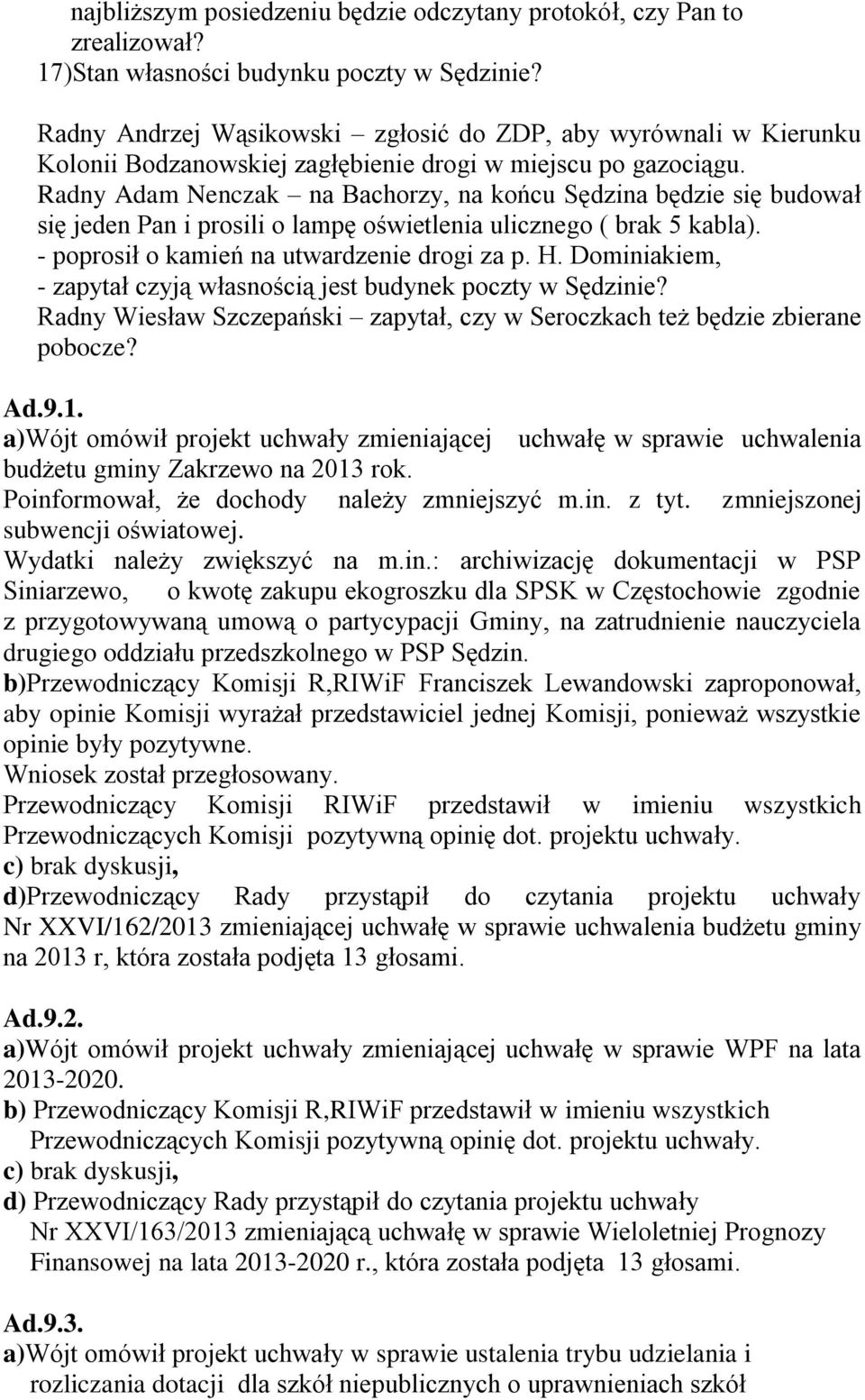 najbliższym posiedzeniu będzie odczytany protokół, czy Pan to zrealizował?
17)Stan własności budynku poczty w Sędzinie?

Radny Andrzej Wąsikowski – zgłosić do ZDP, aby wyrównali w Kierunku Kolonii Bodzanowskiej zagłębienie drogi w miejscu po gazociągu.
Radny Adam Nenczak – na Bachorzy, na końcu Sędzina będzie się budował się jeden Pan i prosili o lampę oświetlenia ulicznego ( brak 5 kabla).
- poprosił o kamień na utwardzenie drogi za p. H. Dominiakiem,
- zapytał czyją własnością jest budynek poczty w Sędzinie?
Radny Wiesław Szczepański – zapytał, czy w Seroczkach też będzie zbierane pobocze?

Ad.9.1.
a)Wójt omówił projekt uchwały zmieniającej uchwałę w sprawie uchwalenia budżetu gminy Zakrzewo na 2013 rok.
Poinformował, że dochody należy zmniejszyć m.in. z tyt. zmniejszonej subwencji oświatowej.
Wydatki należy zwiększyć na m.in.: archiwizację dokumentacji w PSP Siniarzewo, o kwotę zakupu ekogroszku dla SPSK w Częstochowie zgodnie z przygotowywaną umową o partycypacji Gminy, na zatrudnienie nauczyciela drugiego oddziału przedszkolnego w PSP Sędzin.
b)Przewodniczący Komisji R,RIWiF Franciszek Lewandowski zaproponował, aby opinie Komisji wyrażał przedstawiciel jednej Komisji, ponieważ wszystkie opinie były pozytywne.
Wniosek został przegłosowany.
Przewodniczący Komisji RIWiF przedstawił w imieniu wszystkich Przewodniczących Komisji pozytywną opinię dot. projektu uchwały.
c) brak dyskusji,
d)Przewodniczący Rady przystąpił do czytania projektu uchwały Nr XXVI/162/2013 zmieniającej uchwałę w sprawie uchwalenia budżetu gminy na 2013 r, która została podjęta 13 głosami.

Ad.9.2.
a)Wójt omówił projekt uchwały zmieniającej uchwałę w sprawie WPF na lata 2013-2020.
b) Przewodniczący Komisji R,RIWiF przedstawił w imieniu wszystkich Przewodniczących Komisji pozytywną opinię dot. projektu uchwały.
c) brak dyskusji,
d) Przewodniczący Rady przystąpił do czytania projektu uchwały Nr XXVI/163/2013 zmieniającą uchwałę w sprawie Wieloletniej Prognozy Finansowej na lata 2013-2020 r., która została podjęta 13 głosami.

Ad.9.3.
a)Wójt omówił projekt uchwały w sprawie ustalenia trybu udzielania i rozliczania dotacji dla szkół niepublicznych o uprawnieniach szkół